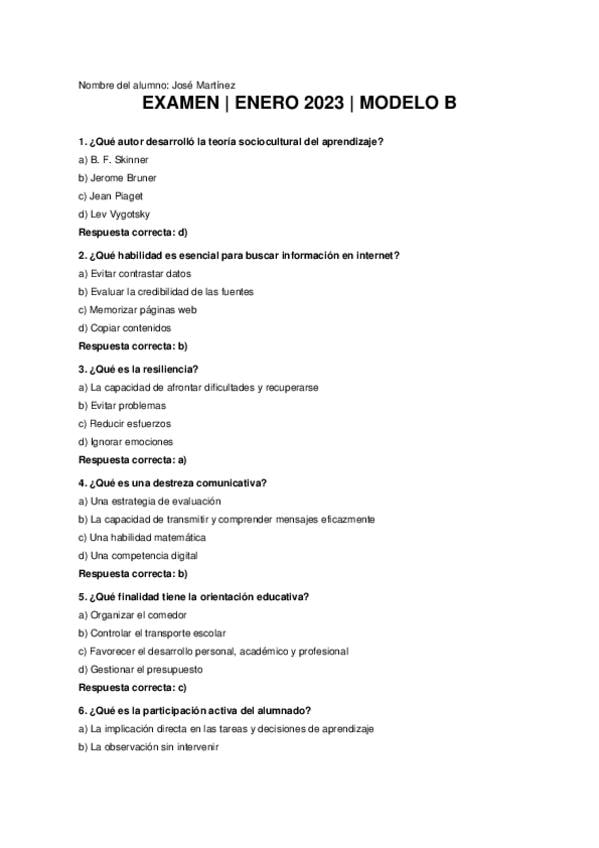 Nombre del alumno: José Martínez

EXAMEN | ENERO 2023 | MODELO B

1. ¿Qué autor desarrolló la teoría sociocultural del aprendizaje?

a) B. F. Skinner

b) Jerome Bruner

c) Jean Piaget

d) Lev Vygotsky

Respuesta correcta: d)

2. ¿Qué habilidad es esencial para buscar información en internet?

a) Evitar contrastar datos

b) Evaluar la credibilidad de las fuentes

c) Memorizar páginas web

d) Copiar contenidos

Respuesta correcta: b)

3. ¿Qué es la resiliencia?

a) La capacidad de afrontar dificultades y recuperarse

b) Evitar problemas

c) Reducir esfuerzos

d) Ignorar emociones

Respuesta correcta: a)

4. ¿Qué es una destreza comunicativa?

a) Una estrategia de evaluación

b) La capacidad de transmitir y comprender mensajes eficazmente

c) Una habilidad matemática

d) Una competencia digital

Respuesta correcta: b)

5. ¿Qué finalidad tiene la orientación educativa?

a) Organizar el comedor

b) Controlar el transporte escolar

c) Favorecer el desarrollo personal, académico y profesional

d) Gestionar el presupuesto

Respuesta correcta: c)

6. ¿Qué es la participación activa del alumnado?

a) La implicación directa en las tareas y decisiones de aprendizaje

b) La observación sin intervenir